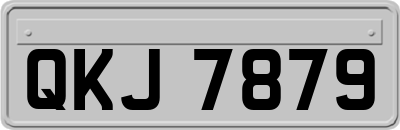 QKJ 7879